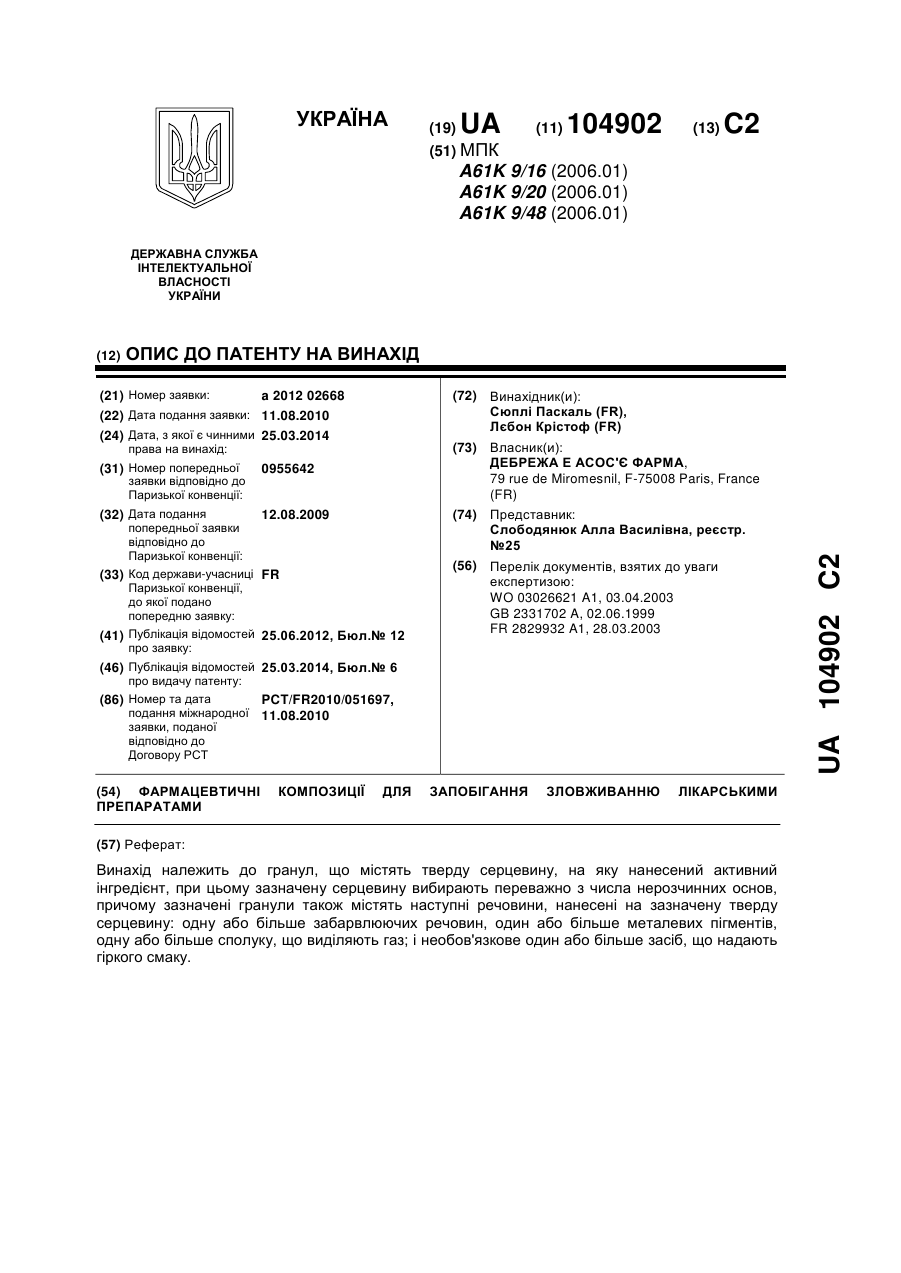 УКРАЇНА

(19) UA (11) 104902 (13) C2

(51) МПК
A61K 9/16 (2006.01)
A61K 9/20 (2006.01)
A61K 9/48 (2006.01)

ДЕРЖАВНА СЛУЖБА ІНТЕЛЕКТУАЛЬНОЇ ВЛАСНОСТІ УКРАЇНИ

(12) ОПИС ДО ПАТЕНТУ НА ВИНАХІД

(21) Номер заявки: a 2012 02668
(22) Дата подання заявки: 11.08.2010
(24) Дата, з якої є чинними права на винахід: 25.03.2014
(31) Номер попередньої заявки відповідно до Паризької конвенції: 0955642
(32) Дата подання попередньої заявки відповідно до Паризької конвенції: 12.08.2009
(33) Код держави-учасниці Паризької конвенції, до якої подано попередню заявку: FR
(41) Публікація відомостей про заявку: 25.06.2012, Бюл.№ 12
(46) Публікація відомостей про видачу патенту: 25.03.2014, Бюл.№ 6
(86) Номер та дата подання міжнародної заявки, поданої відповідно до Договору PCT: PCT/FR2010/051697, 11.08.2010

(72) Винахідник(и):
Сюплі Паскаль (FR),
Лєбон Крістоф (FR)

(73) Власник(и):
ДЕБРЕЖА Е АСОС'Є ФАРМА,
79 rue de Miromesnil, F-75008 Paris, France (FR)

(74) Представник:
Слободянюк Алла Василівна, реєстр. №25

(56) Перелік документів, взятих до уваги експертизою:
WO 03026621 A1, 03.04.2003
GB 2331702 A, 02.06.1999
FR 2829932 A1, 28.03.2003

UA 104902 C2

(54) ФАРМАЦЕВТИЧНІ КОМПОЗИЦІЇ ДЛЯ ЗАПОБІГАННЯ ЗЛОВЖИВАННЮ ЛІКАРСЬКИМИ ПРЕПАРАТАМИ

(57) Реферат:

Винахід належить до гранул, що містять тверду серцевину, на яку нанесений активний інгредієнт, при цьому зазначену серцевину вибирають переважно з числа нерозчинних основ, причому зазначені гранули також містять наступні речовини, нанесені на зазначену тверду серцевину: одну або більше забарвлюючих речовин, один або більше металевих пігментів, одну або більше сполуку, що виділяють газ; і необов'язкове один або більше засіб, що надають гіркого смаку.